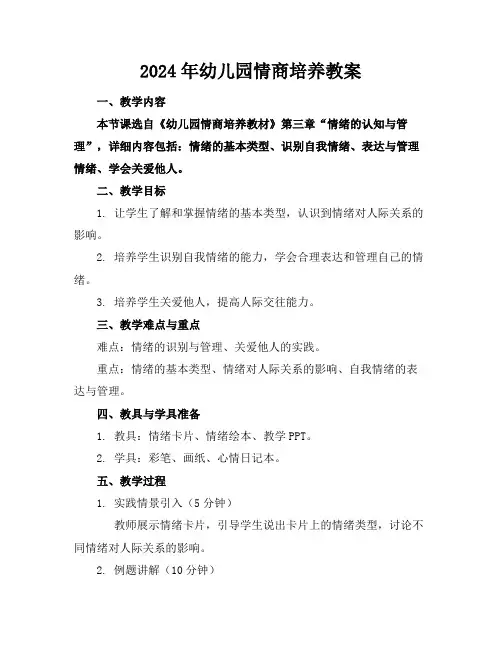 2024 年幼儿园情商培养教案

一、教学内容

本节课选自《幼儿园情商培养教材》第三章“情绪的认知与管理”，详细内容包括：情绪的基本类型、识别自我情绪、表达与管理情绪、学会关爱他人。

二、教学目标

1. 让学生了解和掌握情绪的基本类型，认识到情绪对人际关系的影响。

2. 培养学生识别自我情绪的能力，学会合理表达和管理自己的情绪。

3. 培养学生关爱他人，提高人际交往能力。

三、教学难点与重点

难点：情绪的识别与管理、关爱他人的实践。

重点：情绪的基本类型、情绪对人际关系的影响、自我情绪的表达与管理。

四、教具与学具准备

1. 教具：情绪卡片、情绪绘本、教学 PPT。

2. 学具：彩笔、画纸、心情日记本。

五、教学过程

1. 实践情景引入（5 分钟）

教师展示情绪卡片，引导学生说出卡片上的情绪类型，讨论不同情绪对人际关系的影响。

2. 例题讲解（10 分钟）